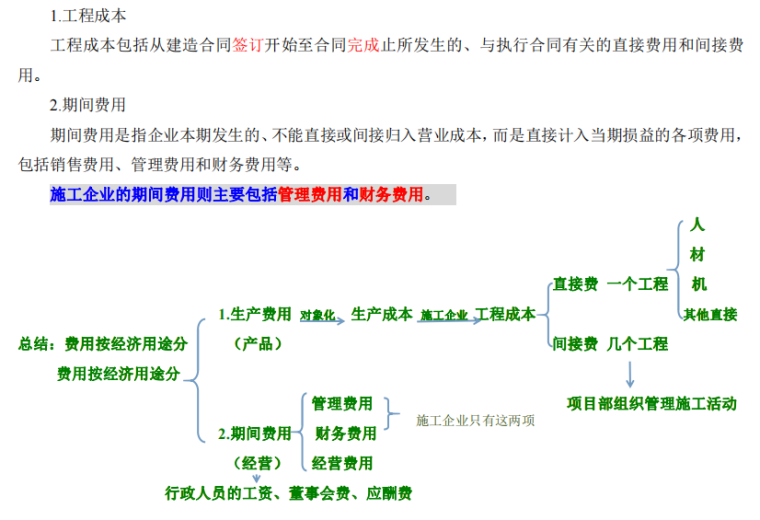 1.工程成本

工程成本包括从建造合同签订开始至合同完成止所发生的、与执行合同有关的直接费用和间接费用。

2.期间费用

期间费用是指企业本期发生的、不能直接或间接归入营业成本，而是直接计入当期损益的各项费用，包括销售费用、管理费用和财务费用等。

施工企业的期间费用则主要包括管理费用和财务费用。

总结：费用按经济用途分

费用按经济用途分

1.生产费用
（产品）

对象化

生产成本

施工企业

工程成本

直接费 一个工程

人
材
机
其他直接

间接费 几个工程

项目部组织管理施工活动

2.期间费用
（经营）

管理费用
财务费用
经营费用

施工企业只有这两项

行政人员的工资、董事会费、应酬费